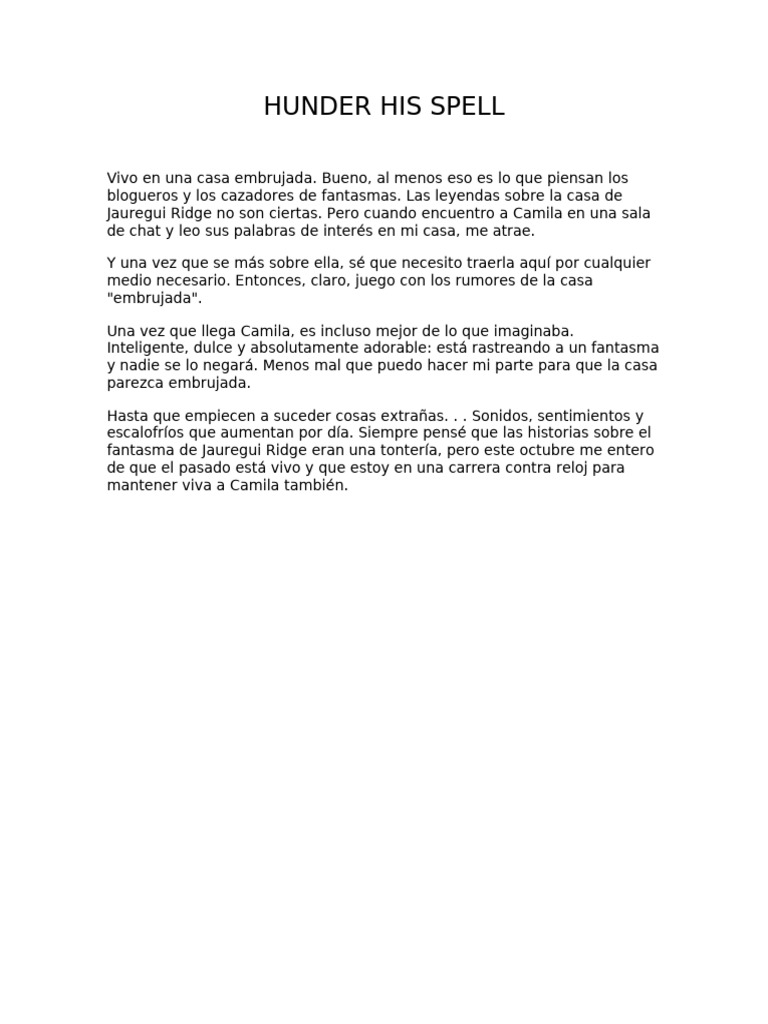 HUNDER HIS SPELL

Vivo en una casa embrujada. Bueno, al menos eso es lo que piensan los blogueros y los cazadores de fantasmas. Las leyendas sobre la casa de Jauregui Ridge no son ciertas. Pero cuando encuentro a Camila en una sala de chat y leo sus palabras de interés en mi casa, me atrae.

Y una vez que se más sobre ella, sé que necesito traerla aquí por cualquier medio necesario. Entonces, claro, juego con los rumores de la casa "embrujada".

Una vez que llega Camila, es incluso mejor de lo que imaginaba. Inteligente, dulce y absolutamente adorable: está rastreando a un fantasma y nadie se lo negará. Menos mal que puedo hacer mi parte para que la casa parezca embrujada.

Hasta que empiecen a suceder cosas extrañas. . . Sonidos, sentimientos y escalofríos que aumentan por día. Siempre pensé que las historias sobre el fantasma de Jauregui Ridge eran una tontería, pero este octubre me entero de que el pasado está vivo y que estoy en una carrera contra reloj para mantener viva a Camila también.